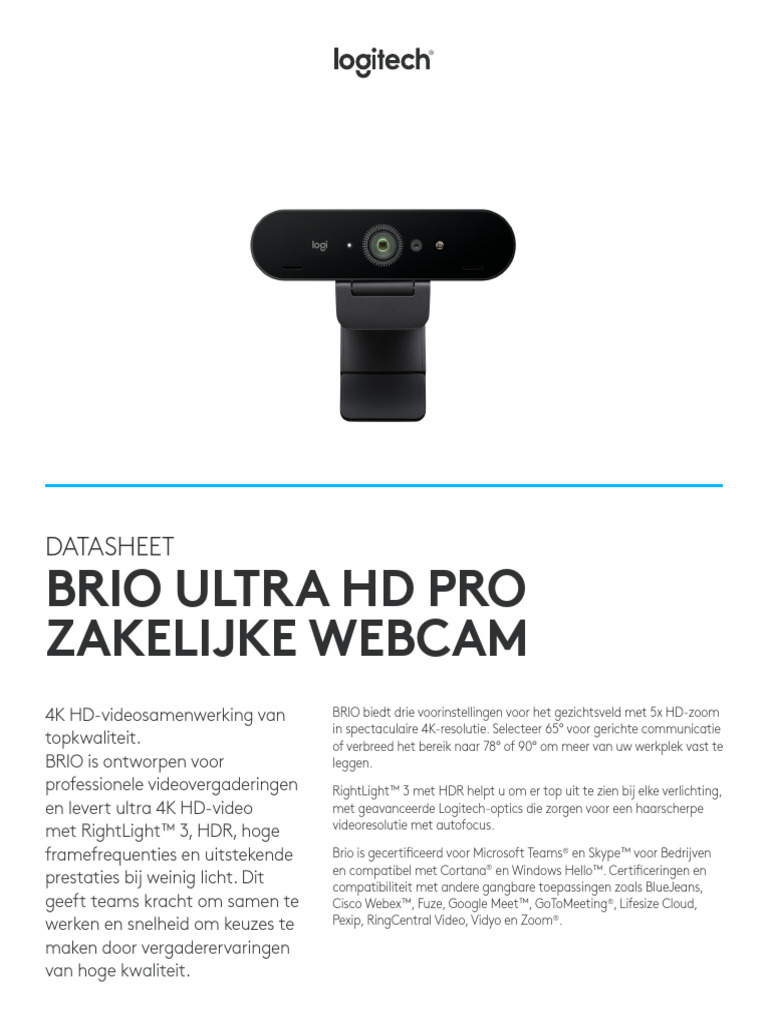 logitech®

logi

DATASHEET

BRIO ULTRA HD PRO ZAKELIJKE WEBCAM

4K HD-videosamenwerking van topkwaliteit.
BRIO is ontworpen voor professionele videovergaderingen en levert ultra 4K HD-video met RightLight™ 3, HDR, hoge framefrequenties en uitstekende prestaties bij weinig licht. Dit geeft teams kracht om samen te werken en snelheid om keuzes te maken door vergaderervaringen van hoge kwaliteit.

BRIO biedt drie voorinstellingen voor het gezichtsveld met 5x HD-zoom in spectaculaire 4K-resolutie. Selecteer 65° voor gerichte communicatie of verbreed het bereik naar 78° of 90° om meer van uw werkplek vast te leggen.

RightLight™ 3 met HDR helpt u om er top uit te zien bij elke verlichting, met geavanceerde Logitech-optics die zorgen voor een haarscherpe videoresolutie met autofocus.

Brio is gecertificeerd voor Microsoft Teams® en Skype™ voor Bedrijven en compatibel met Cortana® en Windows Hello™. Certificeringen en compatibiliteit met andere gangbare toepassingen zoals BlueJeans, Cisco Webex™, Fuze, Google Meet™, GoToMeeting®, Lifesize Cloud, Pexip, RingCentral Video, Vidyo en Zoom®.